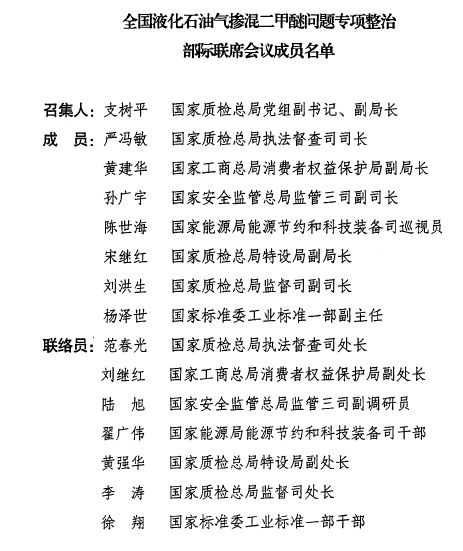 全国液化石油气掺混二甲醚问题专项整治
部际联席会议成员名单

召集人：支树平　国家质检总局党组副书记、副局长
成　员：严冯敏　国家质检总局执法督查司司长
黄建华　国家工商总局消费者权益保护局副局长
孙广宇　国家安全监管总局监管三司副司长
陈世海　国家能源局能源节约和科技装备司巡视员
宋继红　国家质检总局特设局副局长
刘洪生　国家质检总局监督司副司长
杨泽世　国家标准委工业标准一部副主任
联络员：范春光　国家质检总局执法督查司处长
刘继红　国家工商总局消费者权益保护局副处长
陆　旭　国家安全监管总局监管三司副调研员
翟广伟　国家能源局能源节约和科技装备司干部
黄强华　国家质检总局特设局副处长
李　涛　国家质检总局监督司处长
徐　翔　国家标准委工业标准一部干部